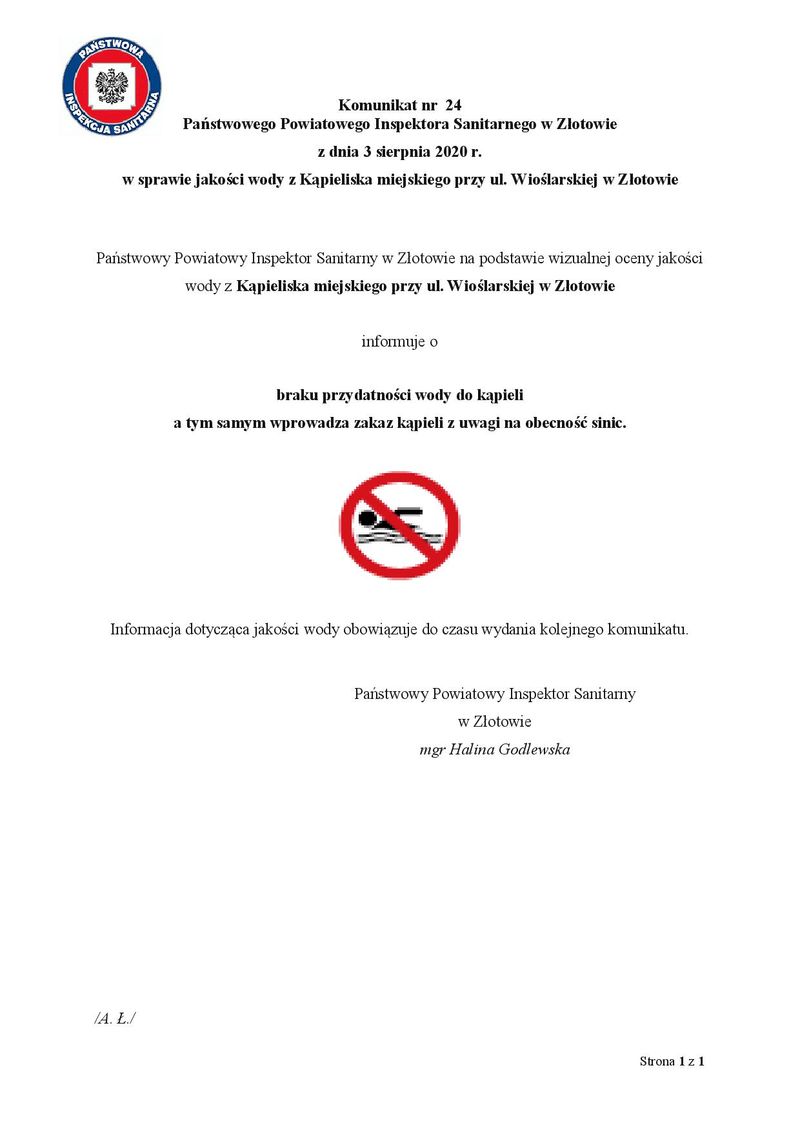 PAŃSTWOWA INSPEKCJA SANITARNA

Komunikat nr 24
Państwowego Powiatowego Inspektora Sanitarnego w Złotowie
z dnia 3 sierpnia 2020 r.
w sprawie jakości wody z Kąpieliska miejskiego przy ul. Wioślarskiej w Złotowie

Państwowy Powiatowy Inspektor Sanitarny w Złotowie na podstawie wizualnej oceny jakości wody z Kąpieliska miejskiego przy ul. Wioślarskiej w Złotowie

informuje o

braku przydatności wody do kąpieli
a tym samym wprowadza zakaz kąpieli z uwagi na obecność sinic.

Informacja dotycząca jakości wody obowiązuje do czasu wydania kolejnego komunikatu.

Państwowy Powiatowy Inspektor Sanitarny
w Złotowie
mgr Halina Godlewska

/A. Ł./

Strona 1 z 1